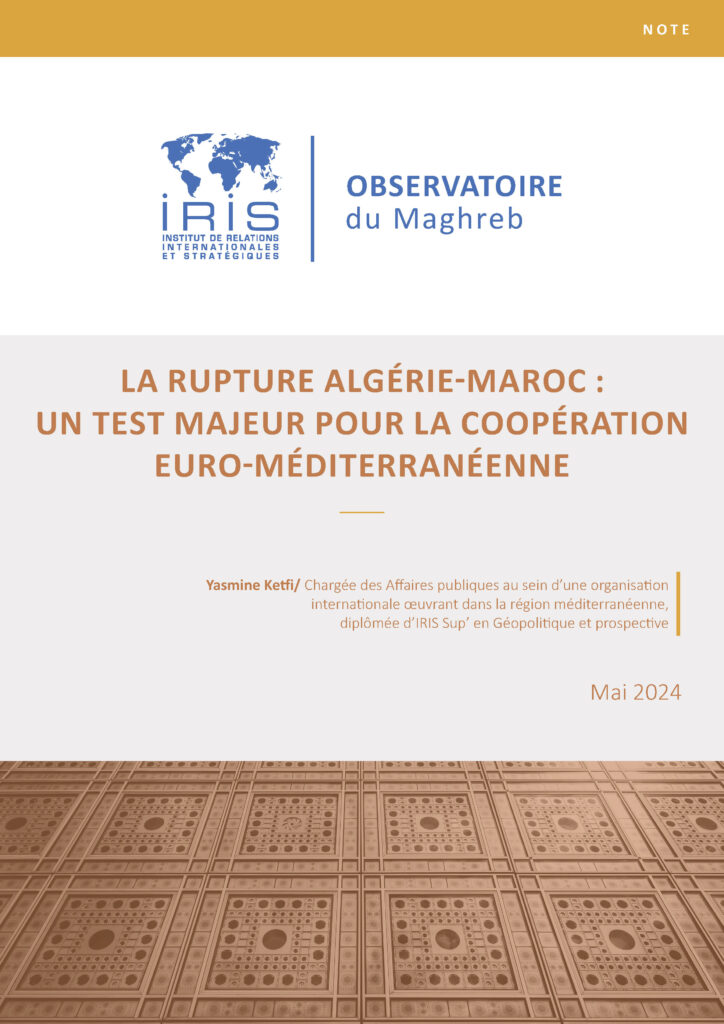 NOTE

IRIS
INSTITUT DE RELATIONS INTERNATIONALES ET STRATÉGIQUES

OBSERVATOIRE
du Maghreb

LA RUPTURE ALGÉRIE-MAROC : UN TEST MAJEUR POUR LA COOPÉRATION EURO-MÉDITERRANÉENNE

Yasmine Ketfi/ Chargée des Affaires publiques au sein d'une organisation internationale œuvrant dans la région méditerranéenne, diplômée d'IRIS Sup' en Géopolitique et prospective

Mai 2024